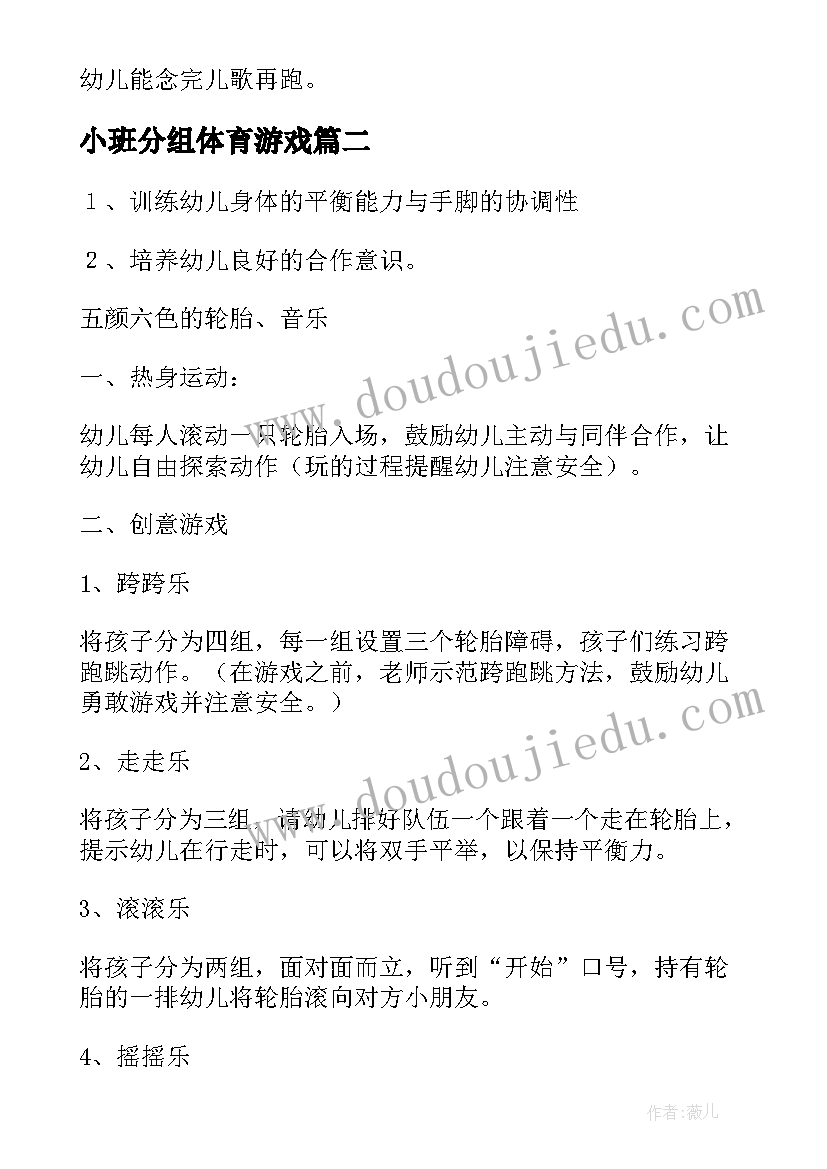 幼儿能念完儿歌再跑。

小班分组体育游戏篇二

１、训练幼儿身体的平衡能力与手脚的协调性

２、培养幼儿良好的合作意识。

五颜六色的轮胎、音乐

一、热身运动：

幼儿每人滚动一只轮胎入场，鼓励幼儿主动与同伴合作，让幼儿自由探索动作（玩的过程提醒幼儿注意安全）。

二、创意游戏

1、跨跨乐

将孩子分为四组，每一组设置三个轮胎障碍，孩子们练习跨跑跳动作。（在游戏之前，老师示范跨跑跳方法，鼓励幼儿勇敢游戏并注意安全。）

2、走走乐

将孩子分为三组，请幼儿排好队伍一个跟着一个走在轮胎上，提示幼儿在行走时，可以将双手平举，以保持平衡力。

3、滚滚乐

将孩子分为两组，面对面而立，听到“开始”口号，持有轮胎的一排幼儿将轮胎滚向对方小朋友。

4、摇摇乐

www.doudoujiedu.com

www.doudoujiedu.com

作者：薇儿